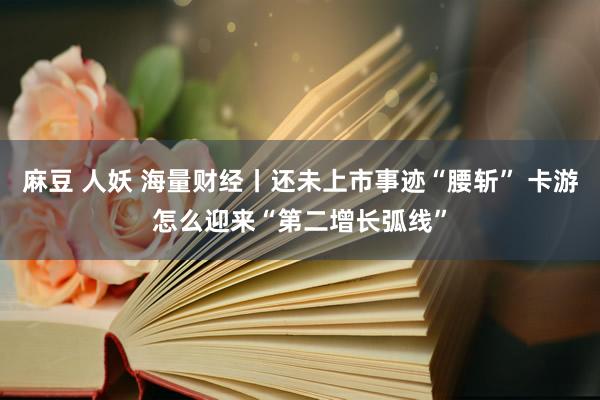 麻豆 人妖 海量财经丨还未上市事迹“腰斩” 卡游怎么迎来“第二增长弧线”